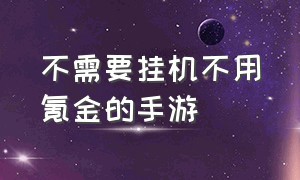 不需要挂机不用氪金的手游